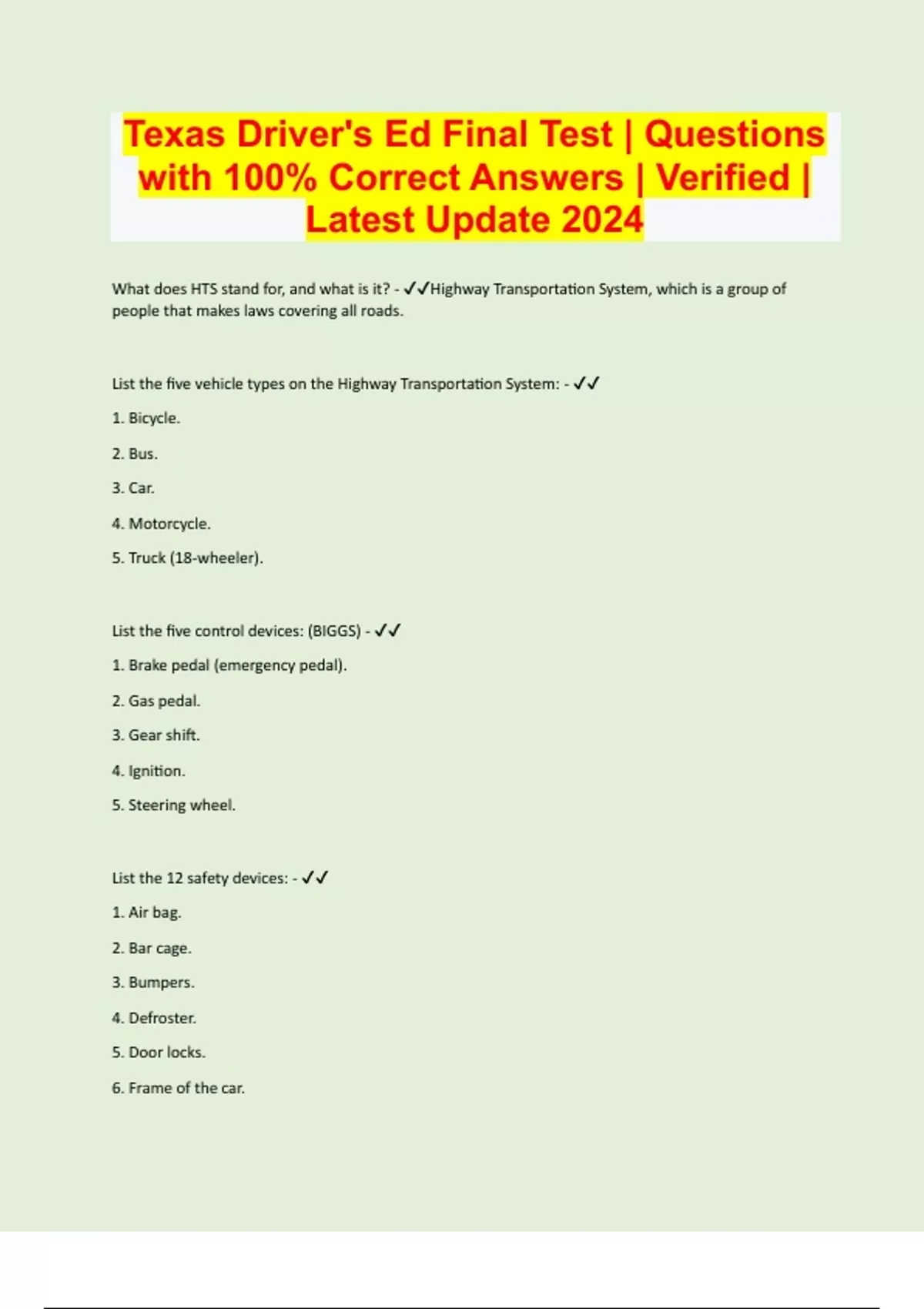 Texas Driver's Ed Final Test | Questions with 100% Correct Answers | Verified | Latest Update 2024

What does HTS stand for, and what is it? - ✓✓Highway Transportation System, which is a group of people that makes laws covering all roads.

List the five vehicle types on the Highway Transportation System: - ✓✓

1. Bicycle.

2. Bus.

3. Car.

4. Motorcycle.

5. Truck (18-wheeler).

List the five control devices: (BIGGS) - ✓✓

1. Brake pedal (emergency pedal).

2. Gas pedal.

3. Gear shift.

4. Ignition.

5. Steering wheel.

List the 12 safety devices: - ✓✓

1. Air bag.

2. Bar cage.

3. Bumpers.

4. Defroster.

5. Door locks.

6. Frame of the car.